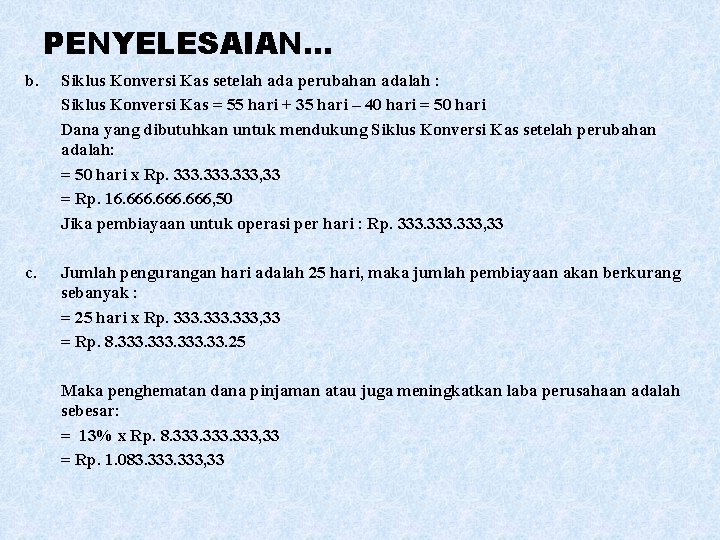 PENYELESAIAN…

b. Siklus Konversi Kas setelah ada perubahan adalah :

Siklus Konversi Kas = 55 hari + 35 hari – 40 hari = 50 hari

Dana yang dibutuhkan untuk mendukung Siklus Konversi Kas setelah perubahan adalah:

= 50 hari x Rp. 333.333.333,33

= Rp. 16.666.666.666,50

Jika pembiayaan untuk operasi per hari : Rp. 333.333.333,33

c. Jumlah pengurangan hari adalah 25 hari, maka jumlah pembiayaan akan berkurang sebanyak :

= 25 hari x Rp. 333.333.333,33

= Rp. 8.333.333.333.33.25

Maka penghematan dana pinjaman atau juga meningkatkan laba perusahaan adalah sebesar:

= 13% x Rp. 8.333.333.333,33

= Rp. 1.083.333.333,33